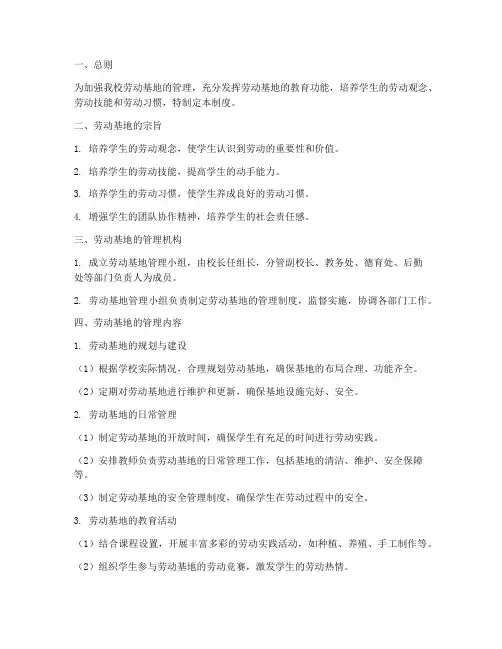 一、总则

为加强我校劳动基地的管理，充分发挥劳动基地的教育功能，培养学生的劳动观念、劳动技能和劳动习惯，特制定本制度。

二、劳动基地的宗旨

1. 培养学生的劳动观念，使学生认识到劳动的重要性和价值。

2. 培养学生的劳动技能，提高学生的动手能力。

3. 培养学生的劳动习惯，使学生养成良好的劳动习惯。

4. 增强学生的团队协作精神，培养学生的社会责任感。

三、劳动基地的管理机构

1. 成立劳动基地管理小组，由校长任组长，分管副校长、教务处、德育处、后勤处等部门负责人为成员。

2. 劳动基地管理小组负责制定劳动基地的管理制度，监督实施，协调各部门工作。

四、劳动基地的管理内容

1. 劳动基地的规划与建设

（1）根据学校实际情况，合理规划劳动基地，确保基地的布局合理、功能齐全。

（2）定期对劳动基地进行维护和更新，确保基地设施完好、安全。

2. 劳动基地的日常管理

（1）制定劳动基地的开放时间，确保学生有充足的时间进行劳动实践。

（2）安排教师负责劳动基地的日常管理工作，包括基地的清洁、维护、安全保障等。

（3）制定劳动基地的安全管理制度，确保学生在劳动过程中的安全。

3. 劳动基地的教育活动

（1）结合课程设置，开展丰富多彩的劳动实践活动，如种植、养殖、手工制作等。

（2）组织学生参与劳动基地的劳动竞赛，激发学生的劳动热情。